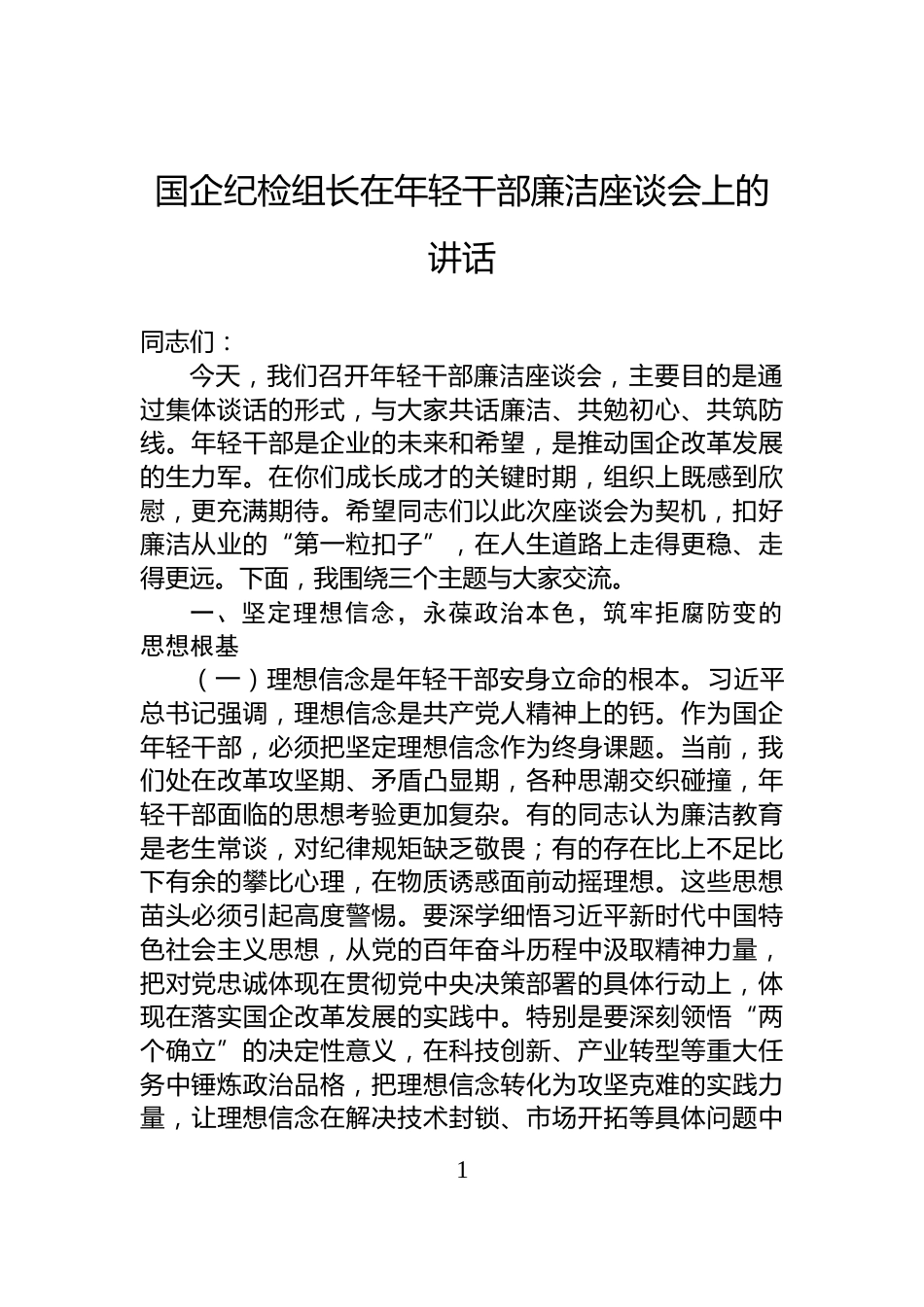 国企纪检组长在年轻干部廉洁座谈会上的讲话

同志们：

今天，我们召开年轻干部廉洁座谈会，主要目的是通过集体谈话的形式，与大家共话廉洁、共勉初心、共筑防线。年轻干部是企业的未来和希望，是推动国企改革发展的生力军。在你们成长成才的关键时期，组织上既感到欣慰，更充满期待。希望同志们以此次座谈会为契机，扣好廉洁从业的“第一粒扣子”，在人生道路上走得更稳、走得更远。下面，我围绕三个主题与大家交流。

一、坚定理想信念，永葆政治本色，筑牢拒腐防变的思想根基

（一）理想信念是年轻干部安身立命的根本。习近平总书记强调，理想信念是共产党人精神上的钙。作为国企年轻干部，必须把坚定理想信念作为终身课题。当前，我们处在改革攻坚期、矛盾凸显期，各种思潮交织碰撞，年轻干部面临的思想考验更加复杂。有的同志认为廉洁教育是老生常谈，对纪律规矩缺乏敬畏；有的存在比上不足比下有余的攀比心理，在物质诱惑面前动摇理想。这些思想苗头必须引起高度警惕。要深学细悟习近平新时代中国特色社会主义思想，从党的百年奋斗历程中汲取精神力量，把对党忠诚体现在贯彻党中央决策部署的具体行动上，体现在落实国企改革发展的实践中。特别是要深刻领悟“两个确立”的决定性意义，在科技创新、产业转型等重大任务中锤炼政治品格，把理想信念转化为攻坚克难的实践力量，让理想信念在解决技术封锁、市场开拓等具体问题中

1